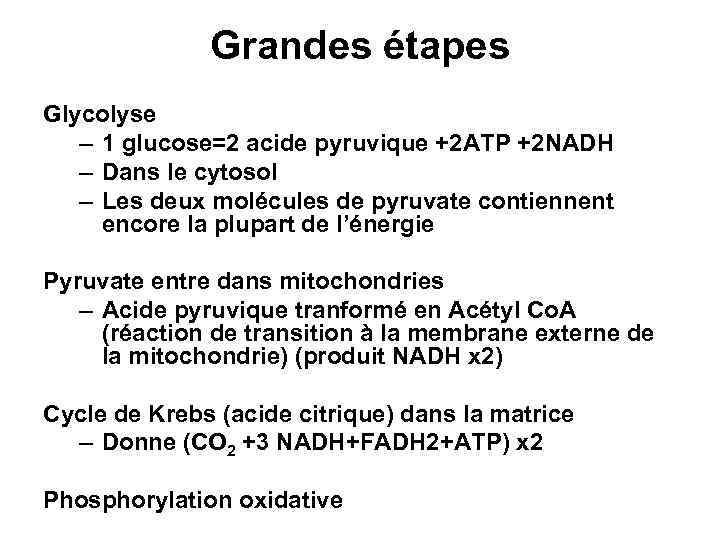 Grandes étapes

Glycolyse
– 1 glucose=2 acide pyruvique +2ATP +2NADH
– Dans le cytosol
– Les deux molécules de pyruvate contiennent encore la plupart de l'énergie

Pyruvate entre dans mitochondries
– Acide pyruvique tranformé en Acétyl CoA (réaction de transition à la membrane externe de la mitochondrie) (produit NADH x2)

Cycle de Krebs (acide citrique) dans la matrice
– Donne ($CO_2$ +3 NADH+FADH2+ATP) x2

Phosphorylation oxidative